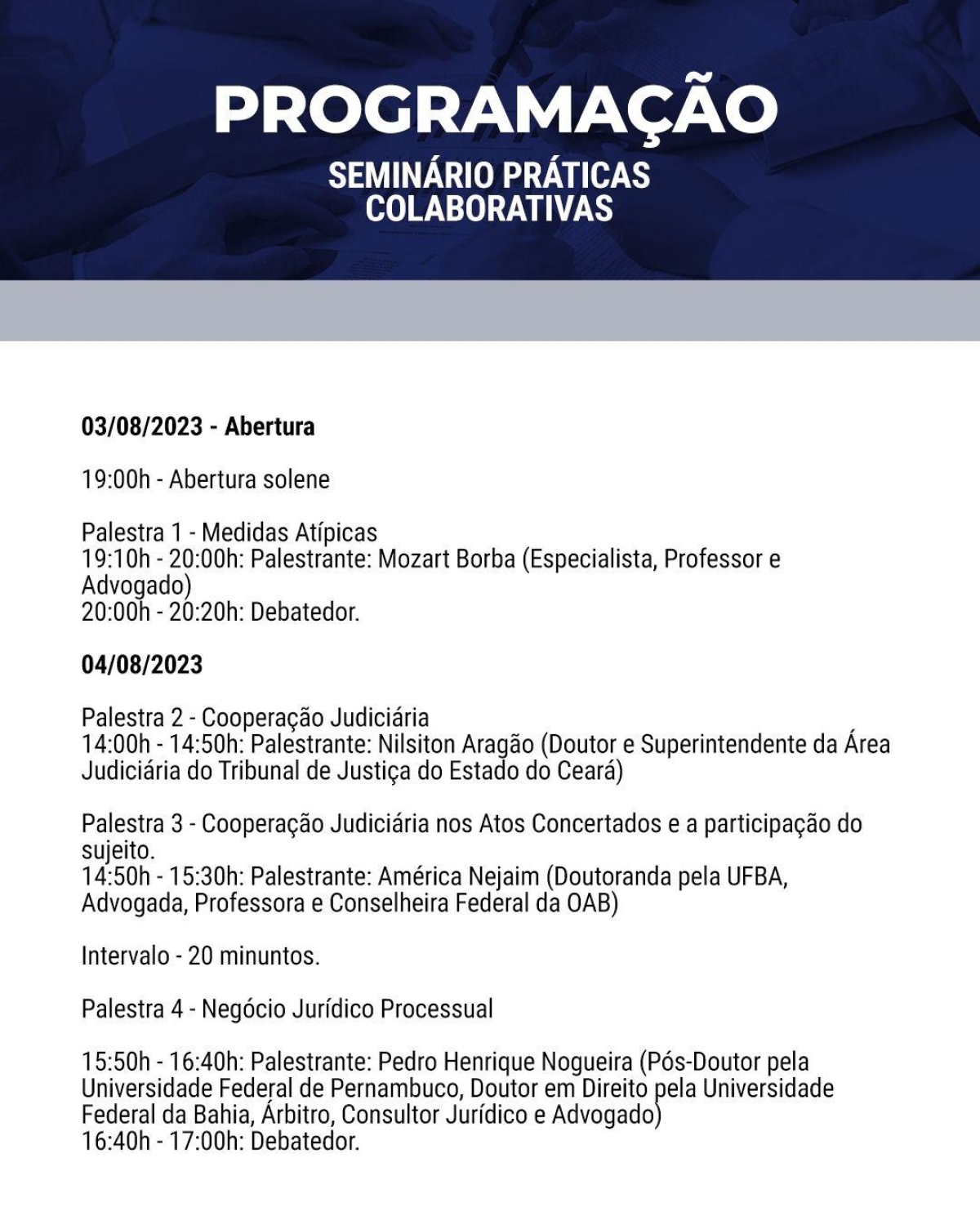 PROGRAMAÇÃO

SEMINÁRIO PRÁTICAS COLABORATIVAS

03/08/2023 - Abertura

19:00h - Abertura solene

Palestra 1 - Medidas Atípicas
19:10h - 20:00h: Palestrante: Mozart Borba (Especialista, Professor e Advogado)
20:00h - 20:20h: Debatedor.

04/08/2023

Palestra 2 - Cooperação Judiciária
14:00h - 14:50h: Palestrante: Nilsiton Aragão (Doutor e Superintendente da Área Judiciária do Tribunal de Justiça do Estado do Ceará)

Palestra 3 - Cooperação Judiciária nos Atos Concertados e a participação do sujeito.
14:50h - 15:30h: Palestrante: América Nejaim (Doutoranda pela UFBA, Advogada, Professora e Conselheira Federal da OAB)

Intervalo - 20 minuntos.

Palestra 4 - Negócio Jurídico Processual

15:50h - 16:40h: Palestrante: Pedro Henrique Nogueira (Pós-Doutor pela Universidade Federal de Pernambuco, Doutor em Direito pela Universidade Federal da Bahia, Árbitro, Consultor Jurídico e Advogado)
16:40h - 17:00h: Debatedor.